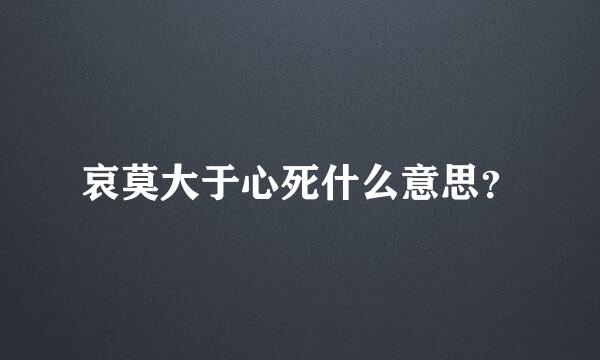 哀莫大于心死什么意思?